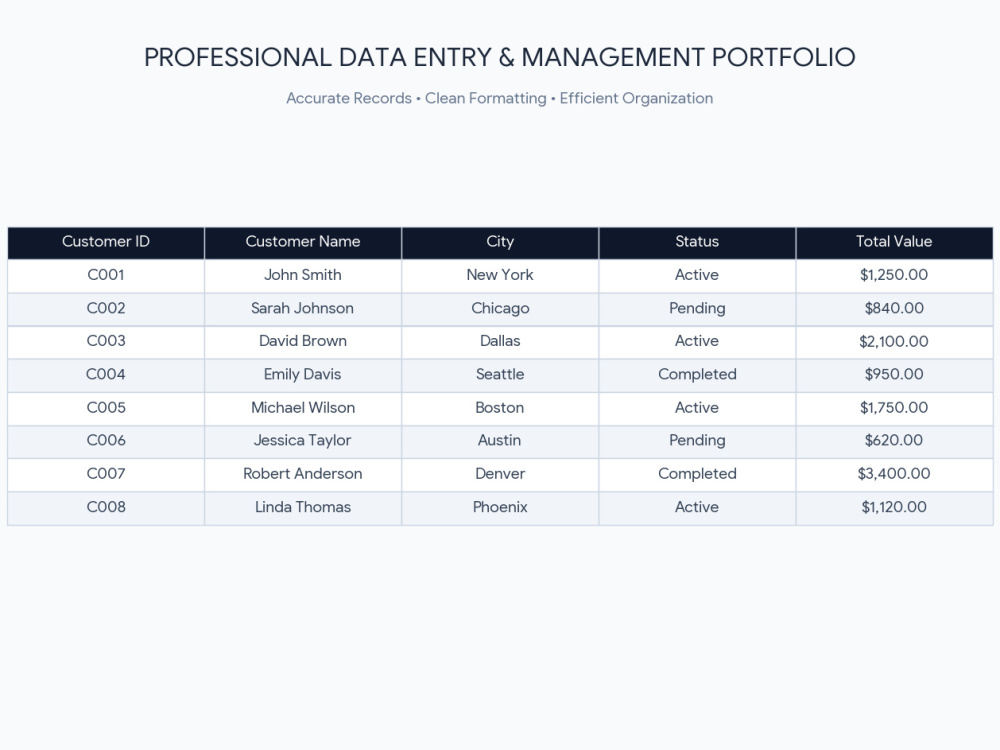 PROFESSIONAL DATA ENTRY & MANAGEMENT PORTFOLIO

Accurate Records • Clean Formatting • Efficient Organization

| Customer ID | Customer Name | City | Status | Total Value |
|---|---|---|---|---|
| C001 | John Smith | New York | Active | \$1,250.00 |
| C002 | Sarah Johnson | Chicago | Pending | \$840.00 |
| C003 | David Brown | Dallas | Active | \$2,100.00 |
| C004 | Emily Davis | Seattle | Completed | \$950.00 |
| C005 | Michael Wilson | Boston | Active | \$1,750.00 |
| C006 | Jessica Taylor | Austin | Pending | \$620.00 |
| C007 | Robert Anderson | Denver | Completed | \$3,400.00 |
| C008 | Linda Thomas | Phoenix | Active | \$1,120.00 |